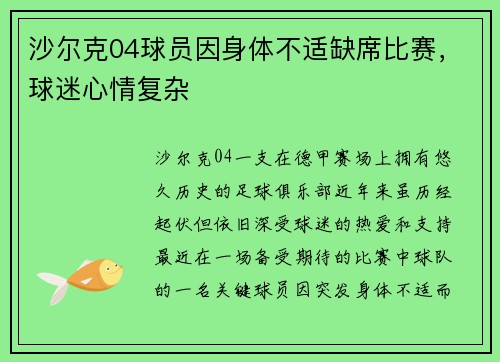 沙尔克04球员因身体不适缺席比赛，球迷心情复杂

沙尔克04一支在德甲赛场上拥有悠久历史的足球俱乐部近年来虽历经起伏但依旧深受球迷的热爱和支持最近在一场备受期待的比赛中球队的一名关键球员因突发身体不适而